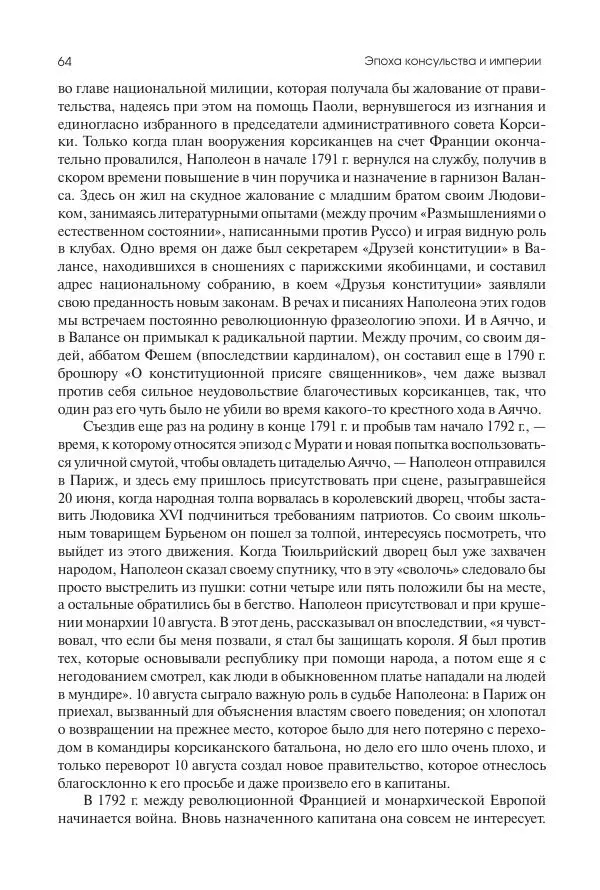 64

Эпоха консульства и империи

во главе национальной милиции, которая получала бы жалование от правительства, надеясь при этом на помощь Паоли, вернувшегося из изгнания и единогласно избранного в председатели административного совета Корсики. Только когда план вооружения корсиканцев на счет Франции окончательно провалился, Наполеон в начале 1791 г. вернулся на службу, получив в скором времени повышение в чин поручика и назначение в гарнизон Валанса. Здесь он жил на скудное жалование с младшим братом своим Людовиком, занимаясь литературными опытами (между прочим «Размышлениями о естественном состоянии», написанными против Руссо) и играя видную роль в клубах. Одно время он даже был секретарем «Друзей конституции» в Валансе, находившихся в сношениях с парижскими якобинцами, и составил адрес национальному собранию, в коем «Друзья конституции» заявляли свою преданность новым законам. В речах и писаниях Наполеона этих годов мы встречаем постоянно революционную фразеологию эпохи. И в Аяччо, и в Валансе он примыкал к радикальной партии. Между прочим, со своим дядей, аббатом Фешем (впоследствии кардиналом), он составил еще в 1790 г. брошюру «О конституционной присяге священников», чем даже вызвал против себя сильное неудовольствие благочестивых корсиканцев, так, что один раз его чуть было не убили во время какого-то крестного хода в Аяччо.

Съездив еще раз на родину в конце 1791 г. и пробыв там начало 1792 г., — время, к которому относятся эпизод с Мурати и новая попытка воспользоваться уличной смутой, чтобы овладеть цитаделью Аяччо, — Наполеон отправился в Париж, и здесь ему пришлось присутствовать при сцене, разыгравшейся 20 июня, когда народная толпа ворвалась в королевский дворец, чтобы заставить Людовика XVI подчиниться требованиям патриотов. Со своим школьным товарищем Бурьеном он пошел за толпой, интересуясь посмотреть, что выйдет из этого движения. Когда Тюильрийский дворец был уже захвачен народом, Наполеон сказал своему спутнику, что в эту «сволочь» следовало бы просто выстрелить из пушки: сотни четыре или пять положили бы на месте, а остальные обратились бы в бегство. Наполеон присутствовал и при крушении монархии 10 августа. В этот день, рассказывал он впоследствии, «я чувствовал, что если бы меня позвали, я стал бы защищать короля. Я был против тех, которые основывали республику при помощи народа, а потом еще я с негодованием смотрел, как люди в обыкновенном платье нападали на людей в мундире». 10 августа сыграло важную роль в судьбе Наполеона: в Париж он приехал, вызванный для объяснения властям своего поведения; он хлопотал о возвращении на прежнее место, которое было для него потеряно с переходом в командиры корсиканского батальона, но дело его шло очень плохо, и только переворот 10 августа создал новое правительство, которое отнеслось благосклонно к его просьбе и даже произвело его в капитаны.

В 1792 г. между революционной Францией и монархической Европой начинается война. Вновь назначенного капитана она совсем не интересует.